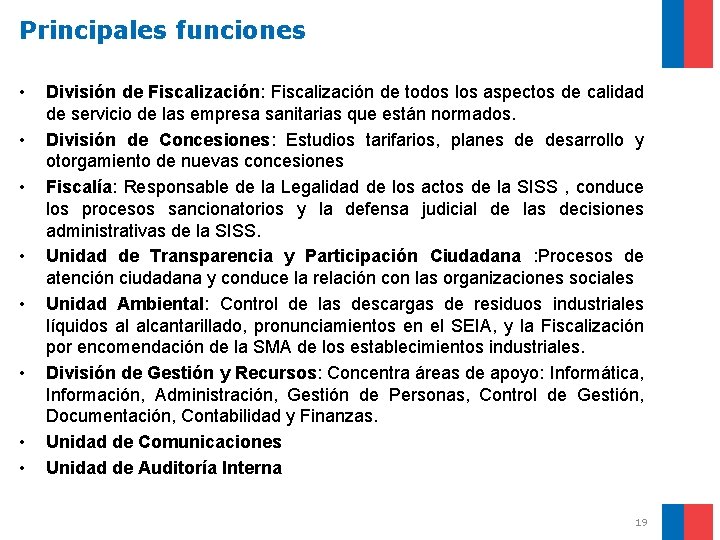 Principales funciones

• División de Fiscalización: Fiscalización de todos los aspectos de calidad de servicio de las empresa sanitarias que están normados.
• División de Concesiones: Estudios tarifarios, planes de desarrollo y otorgamiento de nuevas concesiones
• Fiscalía: Responsable de la Legalidad de los actos de la SISS , conduce los procesos sancionatorios y la defensa judicial de las decisiones administrativas de la SISS.
• Unidad de Transparencia y Participación Ciudadana :Procesos de atención ciudadana y conduce la relación con las organizaciones sociales
• Unidad Ambiental: Control de las descargas de residuos industriales líquidos al alcantarillado, pronunciamientos en el SEIA, y la Fiscalización por encomendación de la SMA de los establecimientos industriales.
• División de Gestión y Recursos: Concentra áreas de apoyo: Informática, Información, Administración, Gestión de Personas, Control de Gestión, Documentación, Contabilidad y Finanzas.
• Unidad de Comunicaciones
• Unidad de Auditoría Interna

19